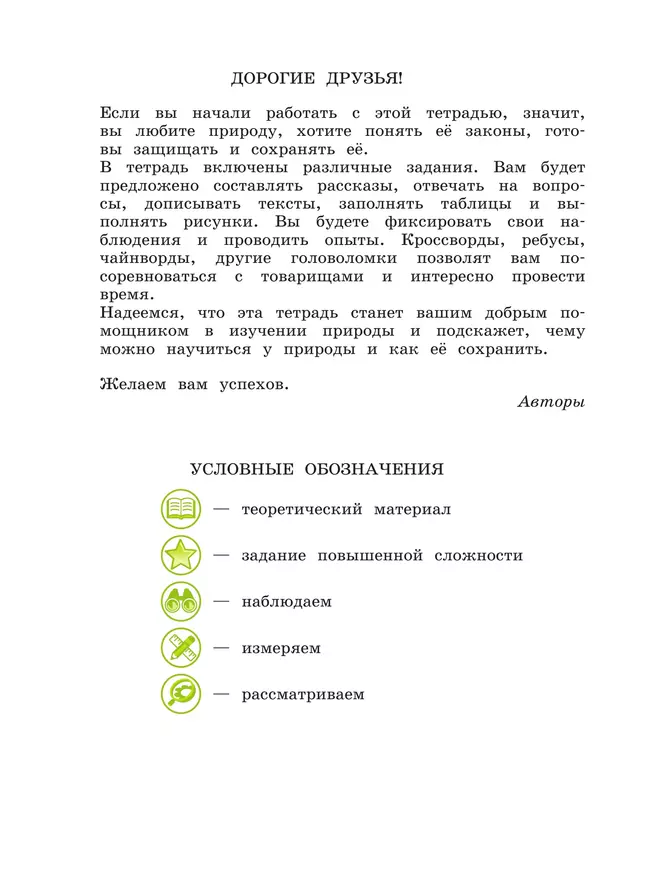 ДОРОГИЕ ДРУЗЬЯ!

Если вы начали работать с этой тетрадью, значит, вы любите природу, хотите понять её законы, готовы защищать и сохранять её.
В тетрадь включены различные задания. Вам будет предложено составлять рассказы, отвечать на вопросы, дописывать тексты, заполнять таблицы и выполнять рисунки. Вы будете фиксировать свои наблюдения и проводить опыты. Кроссворды, ребусы, чайнворды, другие головоломки позволят вам посоревноваться с товарищами и интересно провести время.
Надеемся, что эта тетрадь станет вашим добрым помощником в изучении природы и подскажет, чему можно научиться у природы и как её сохранить.

Желаем вам успехов.

Авторы

УСЛОВНЫЕ ОБОЗНАЧЕНИЯ

— теоретический материал

— задание повышенной сложности

— наблюдаем

— измеряем

— рассматриваем